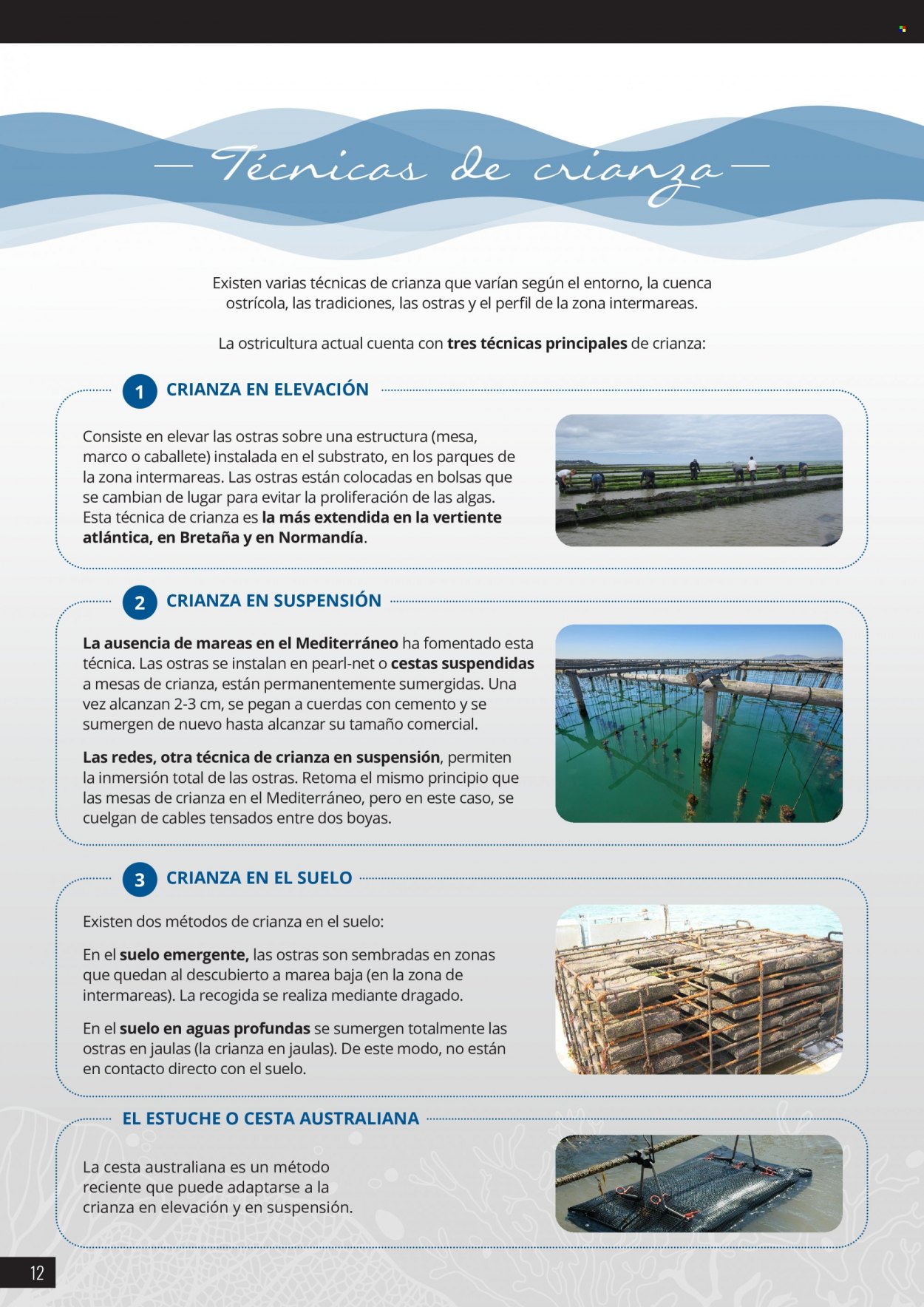 — Técnicas de crianza —

Existen varias técnicas de crianza que varían según el entorno, la cuenca ostrícola, las tradiciones, las ostras y el perfil de la zona intermareas.

La ostricultura actual cuenta con tres técnicas principales de crianza:

1 CRIANZA EN ELEVACIÓN

Consiste en elevar las ostras sobre una estructura (mesa, marco o caballete) instalada en el substrato, en los parques de la zona intermareas. Las ostras están colocadas en bolsas que se cambian de lugar para evitar la proliferación de las algas. Esta técnica de crianza es la más extendida en la vertiente atlántica, en Bretaña y en Normandía.

2 CRIANZA EN SUSPENSIÓN

La ausencia de mareas en el Mediterráneo ha fomentado esta técnica. Las ostras se instalan en pearl-net o cestas suspendidas a mesas de crianza, están permanentemente sumergidas. Una vez alcanzan 2-3 cm, se pegan a cuerdas con cemento y se sumergen de nuevo hasta alcanzar su tamaño comercial.

Las redes, otra técnica de crianza en suspensión, permiten la inmersión total de las ostras. Retoma el mismo principio que las mesas de crianza en el Mediterráneo, pero en este caso, se cuelgan de cables tensados entre dos boyas.

3 CRIANZA EN EL SUELO

Existen dos métodos de crianza en el suelo:

En el suelo emergente, las ostras son sembradas en zonas que quedan al descubierto a marea baja (en la zona de intermareas). La recogida se realiza mediante dragado.

En el suelo en aguas profundas se sumergen totalmente las ostras en jaulas (la crianza en jaulas). De este modo, no están en contacto directo con el suelo.

EL ESTUCHE O CESTA AUSTRALIANA

La cesta australiana es un método reciente que puede adaptarse a la crianza en elevación y en suspensión.

12